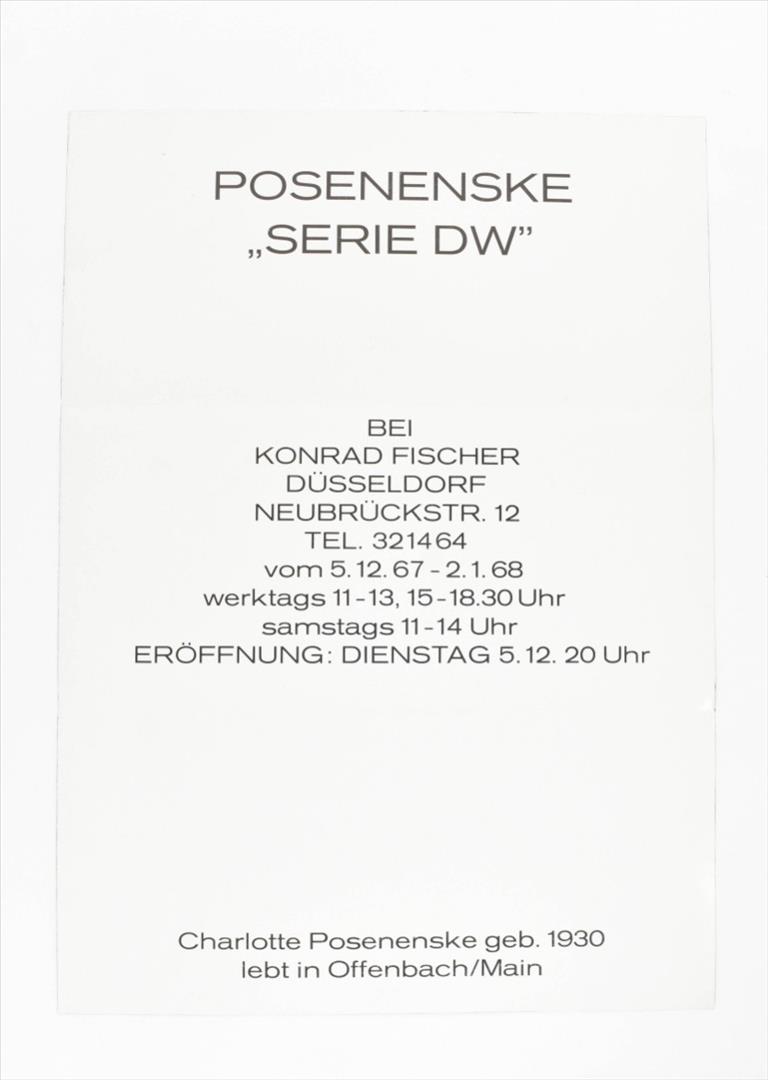 POSENENSKE
„SERIE DW"

BEI
KONRAD FISCHER
DÜSSELDORF
NEUBRÜCKSTR. 12
TEL. 321464
vom 5. 12. 67 - 2. 1. 68
werktags 11 - 13, 15 - 18.30 Uhr
samstags 11 - 14 Uhr
ERÖFFNUNG: DIENSTAG 5. 12. 20 Uhr

Charlotte Posenenske geb. 1930
lebt in Offenbach/Main